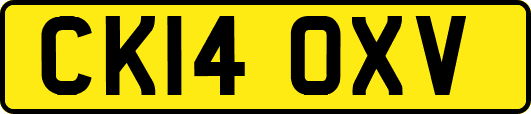 CK14 OXV